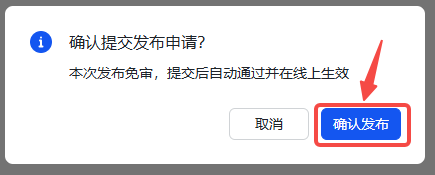 确认提交发布申请?

本次发布免审，提交后自动通过并在线上生效

取消

确认发布